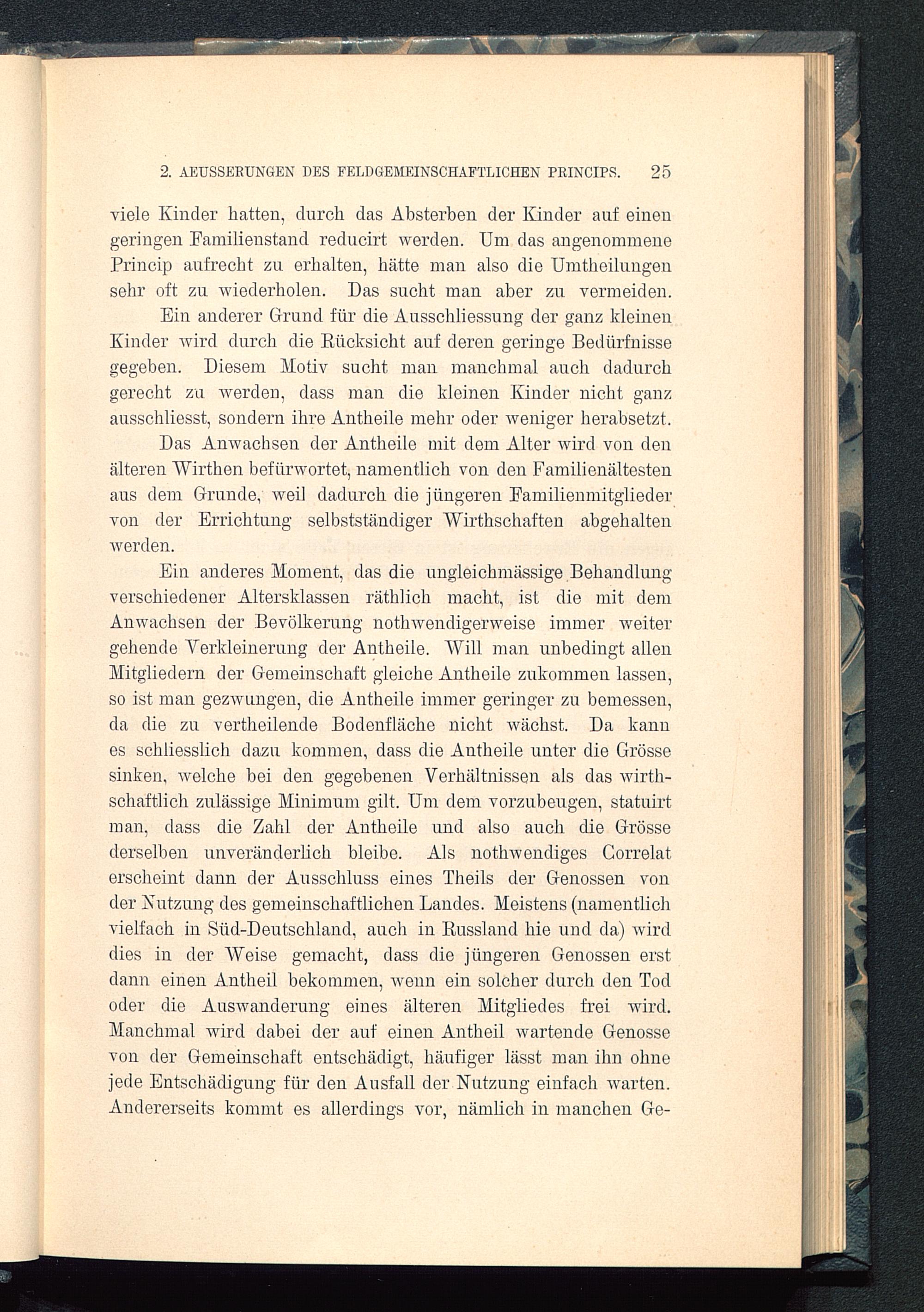 2. AEUSSERUNGEN DES FELDGEMEINSCHAFTLICHEN PRINCIPS. 25

viele Kinder hatten, durch das Absterben der Kinder auf einen geringen Familienstand reducirt werden. Um das angenommene Princip aufrecht zu erhalten, hätte man also die Umtheilungen sehr oft zu wiederholen. Das sucht man aber zu vermeiden.

Ein anderer Grund für die Ausschliessung der ganz kleinen Kinder wird durch die Rücksicht auf deren geringe Bedürfnisse gegeben. Diesem Motiv sucht man manchmal auch dadurch gerecht zu werden, dass man die kleinen Kinder nicht ganz ausschliesst, sondern ihre Antheile mehr oder weniger herabsetzt.

Das Anwachsen der Antheile mit dem Alter wird von den älteren Wirthen befürwortet, namentlich von den Familienältesten aus dem Grunde, weil dadurch die jüngeren Familienmitglieder von der Errichtung selbstständiger Wirthschaften abgehalten werden.

Ein anderes Moment, das die ungleichmässige Behandlung verschiedener Altersklassen räthlich macht, ist die mit dem Anwachsen der Bevölkerung nothwendigerweise immer weiter gehende Verkleinerung der Antheile. Will man unbedingt allen Mitgliedern der Gemeinschaft gleiche Antheile zukommen lassen, so ist man gezwungen, die Antheile immer geringer zu bemessen, da die zu vertheilende Bodenfläche nicht wächst. Da kann es schliesslich dazu kommen, dass die Antheile unter die Grösse sinken, welche bei den gegebenen Verhältnissen als das wirthschaftlich zulässige Minimum gilt. Um dem vorzubeugen, statuirt man, dass die Zahl der Antheile und also auch die Grösse derselben unveränderlich bleibe. Als nothwendiges Correlat erscheint dann der Ausschluss eines Theils der Genossen von der Nutzung des gemeinschaftlichen Landes. Meistens (namentlich vielfach in Süd-Deutschland, auch in Russland hie und da) wird dies in der Weise gemacht, dass die jüngeren Genossen erst dann einen Antheil bekommen, wenn ein solcher durch den Tod oder die Auswanderung eines älteren Mitgliedes frei wird. Manchmal wird dabei der auf einen Antheil wartende Genosse von der Gemeinschaft entschädigt, häufiger lässt man ihn ohne jede Entschädigung für den Ausfall der Nutzung einfach warten. Andererseits kommt es allerdings vor, nämlich in manchen Ge-